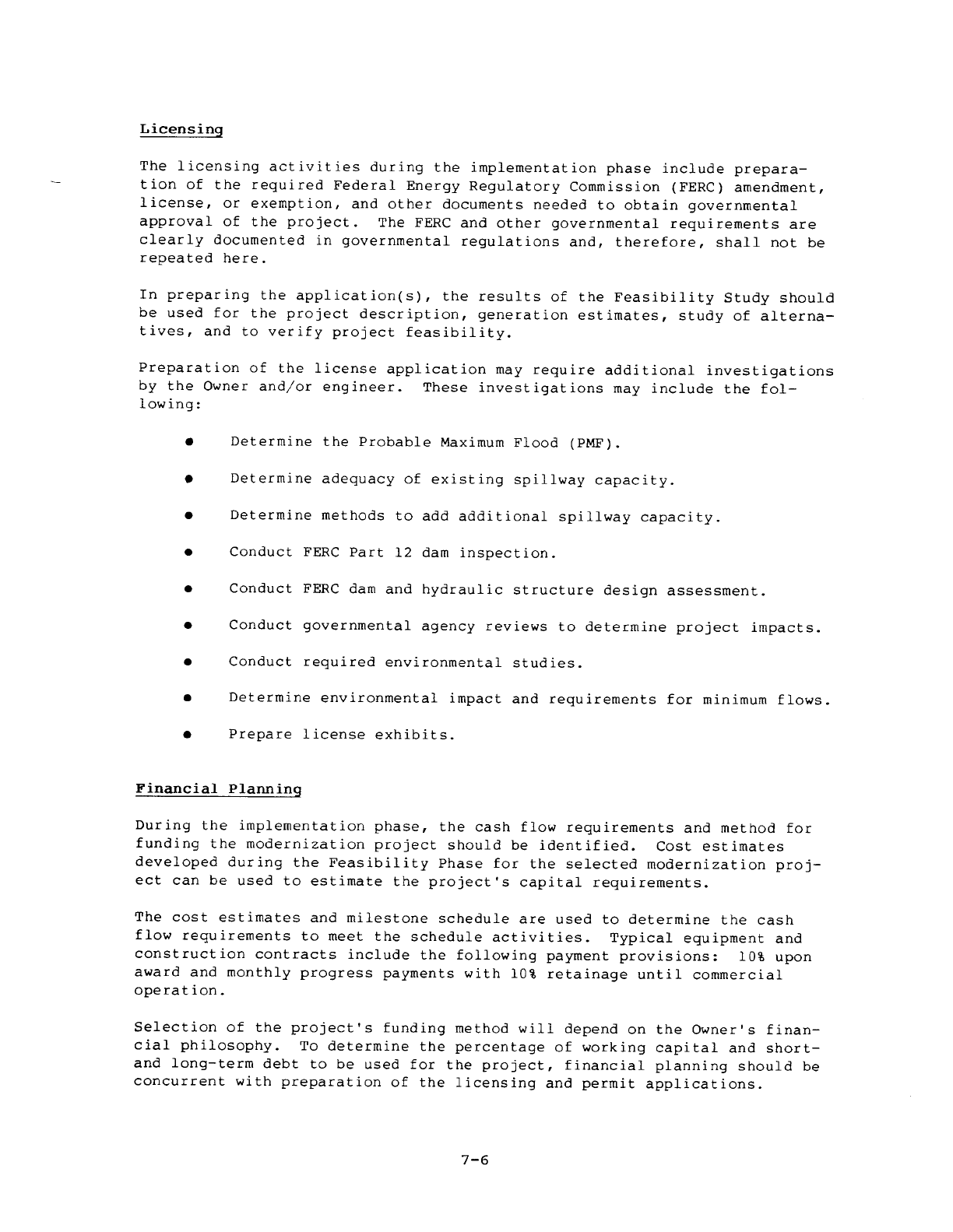 Licensing

The licensing activities during the implementation phase include preparation of the required Federal Energy Regulatory Commission (FERC) amendment, license, or exemption, and other documents needed to obtain governmental approval of the project. The FERC and other governmental requirements are clearly documented in governmental regulations and, therefore, shall not be repeated here.

In preparing the application(s), the results of the Feasibility Study should be used for the project description, generation estimates, study of alternatives, and to verify project feasibility.

Preparation of the license application may require additional investigations by the Owner and/or engineer. These investigations may include the following:

• Determine the Probable Maximum Flood (PMF).

• Determine adequacy of existing spillway capacity.

• Determine methods to add additional spillway capacity.

• Conduct FERC Part 12 dam inspection.

• Conduct FERC dam and hydraulic structure design assessment.

• Conduct governmental agency reviews to determine project impacts.

• Conduct required environmental studies.

• Determine environmental impact and requirements for minimum flows.

• Prepare license exhibits.

Financial Planning

During the implementation phase, the cash flow requirements and method for funding the modernization project should be identified. Cost estimates developed during the Feasibility Phase for the selected modernization project can be used to estimate the project's capital requirements.

The cost estimates and milestone schedule are used to determine the cash flow requirements to meet the schedule activities. Typical equipment and construction contracts include the following payment provisions: 10% upon award and monthly progress payments with 10% retainage until commercial operation.

Selection of the project's funding method will depend on the Owner's financial philosophy. To determine the percentage of working capital and short- and long-term debt to be used for the project, financial planning should be concurrent with preparation of the licensing and permit applications.

7-6